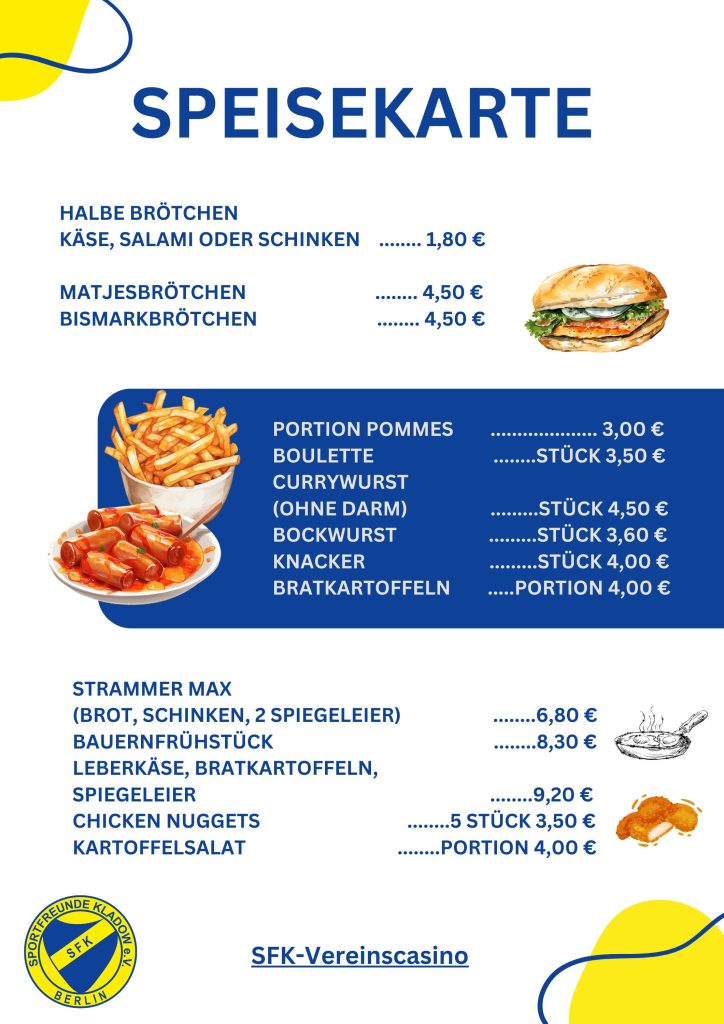 SPEISEKARTE

HALBE BRÖTCHEN
KÄSE, SALAMI ODER SCHINKEN ........ 1,80 €

MATJESBRÖTCHEN ........ 4,50 €
BISMARKBRÖTCHEN ........ 4,50 €

PORTION POMMES .................... 3,00 €
BOULETTE ........STÜCK 3,50 €
CURRYWURST
(OHNE DARM) .........STÜCK 4,50 €
BOCKWURST .........STÜCK 3,60 €
KNACKER .........STÜCK 4,00 €
BRATKARTOFFELN .....PORTION 4,00 €

STRAMMER MAX
(BROT, SCHINKEN, 2 SPIEGELEIER) ........6,80 €
BAUERNFRÜHSTÜCK ........8,30 €
LEBERKÄSE, BRATKARTOFFELN,
SPIEGELEIER ........9,20 €
CHICKEN NUGGETS ........5 STÜCK 3,50 €
KARTOFFELSALAT ........PORTION 4,00 €

SPORTFREUNDE KLADOW e.V.
SFK
BERLIN

SFK-Vereinscasino